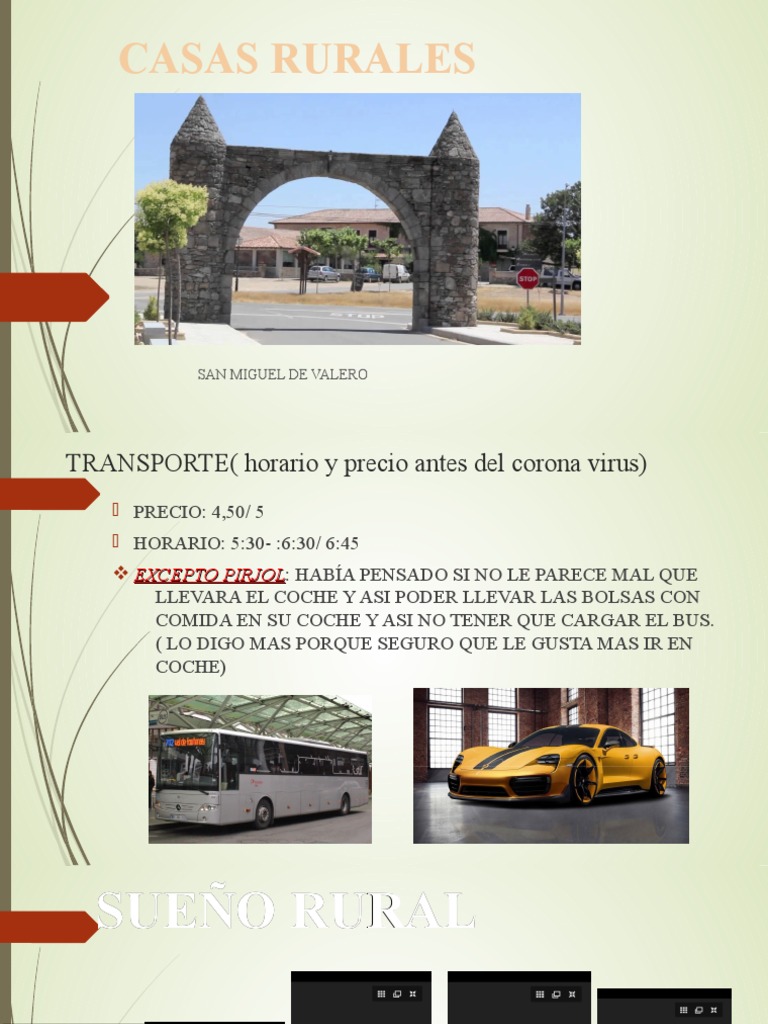 CASAS RURALES

STOP

SAN MIGUEL DE VALERO

TRANSPORTE( horario y precio antes del corona virus)

PRECIO: 4,50/ 5

HORARIO: 5:30- :6:30/ 6:45

EXCEPTO PIRJOL: HABÍA PENSADO SI NO LE PARECE MAL QUE LLEVARA EL COCHE Y ASI PODER LLEVAR LAS BOLSAS CON COMIDA EN SU COCHE Y ASI NO TENER QUE CARGAR EL BUS. ( LO DIGO MAS PORQUE SEGURO QUE LE GUSTA MAS IR EN COCHE)

SUEÑO RURAL